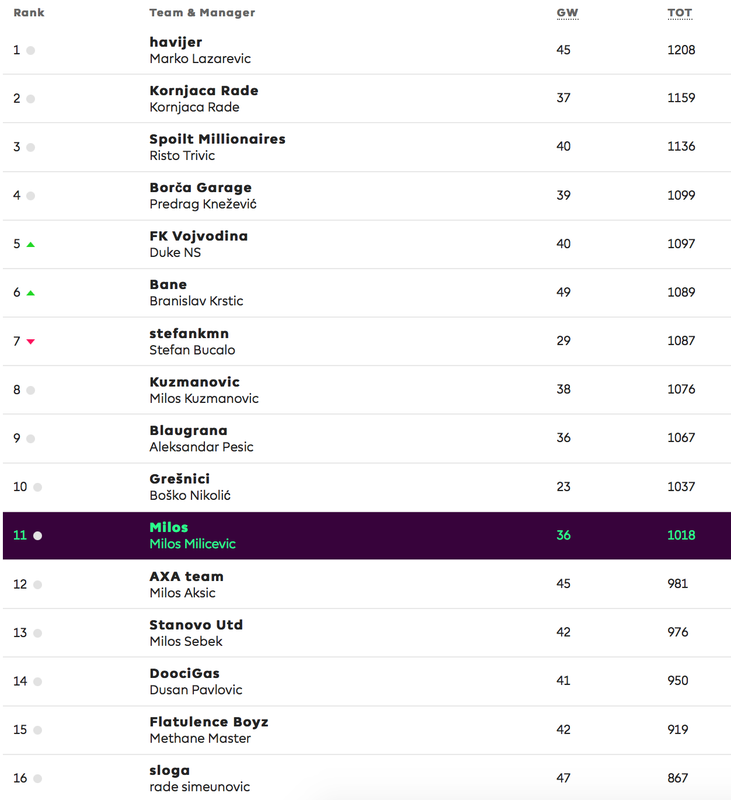 | Rank | Team & Manager | GW | TOT |
|---|---|---|---|
| 1 | havijer Marko Lazarevic | 45 | 1208 |
| 2 | Kornjaca Rade Kornjaca Rade | 37 | 1159 |
| 3 | Spoilt Millionaires Risto Trivic | 40 | 1136 |
| 4 | Borča Garage Predrag Knežević | 39 | 1099 |
| 5 | FK Vojvodina Duke NS | 40 | 1097 |
| 6 | Bane Branislav Krstic | 49 | 1089 |
| 7 | stefankmn Stefan Bucalo | 29 | 1087 |
| 8 | Kuzmanovic Milos Kuzmanovic | 38 | 1076 |
| 9 | Blaugrana Aleksandar Pesic | 36 | 1067 |
| 10 | Grešnici Boško Nikolić | 23 | 1037 |
| 11 | Milos Milos Milicevic | 36 | 1018 |
| 12 | AXA team Milos Aksic | 45 | 981 |
| 13 | Stanovo Utd Milos Sebek | 42 | 976 |
| 14 | DoociGas Dusan Pavlovic | 41 | 950 |
| 15 | Flatulence Boyz Methane Master | 42 | 919 |
| 16 | sloga rade simeunovic | 47 | 867 |